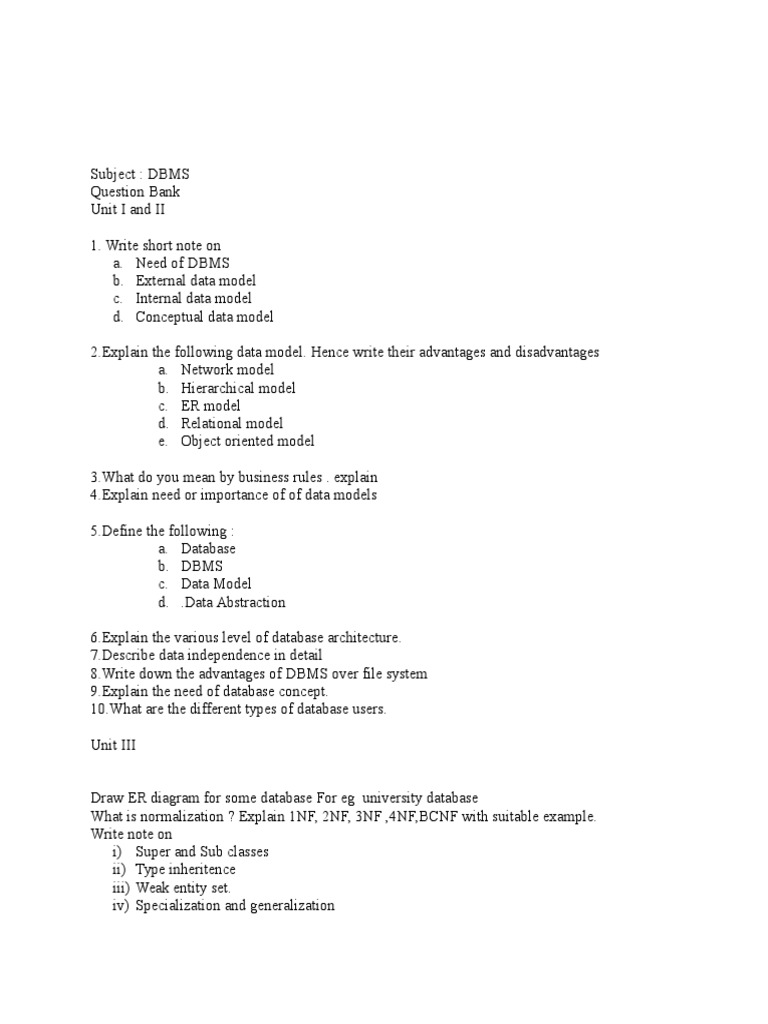 Subject : DBMS
Question Bank
Unit I and II

1. Write short note on
a. Need of DBMS
b. External data model
c. Internal data model
d. Conceptual data model

2.Explain the following data model. Hence write their advantages and disadvantages
a. Network model
b. Hierarchical model
c. ER model
d. Relational model
e. Object oriented model

3.What do you mean by business rules . explain
4.Explain need or importance of of data models

5.Define the following :
a. Database
b. DBMS
c. Data Model
d. .Data Abstraction

6.Explain the various level of database architecture.
7.Describe data independence in detail
8.Write down the advantages of DBMS over file system
9.Explain the need of database concept.
10.What are the different types of database users.

Unit III

Draw ER diagram for some database For eg university database
What is normalization ? Explain 1NF, 2NF, 3NF ,4NF,BCNF with suitable example.
Write note on
i) Super and Sub classes
ii) Type inheritence
iii) Weak entity set.
iv) Specialization and generalization